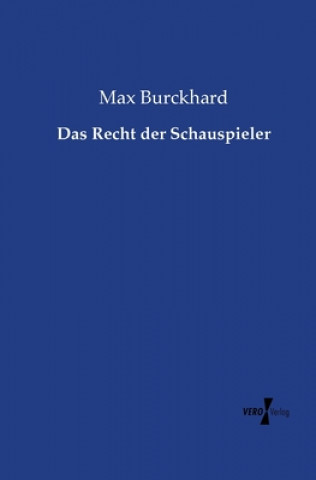 Max Burckhard

Das Recht der Schauspieler

VERO Verlag